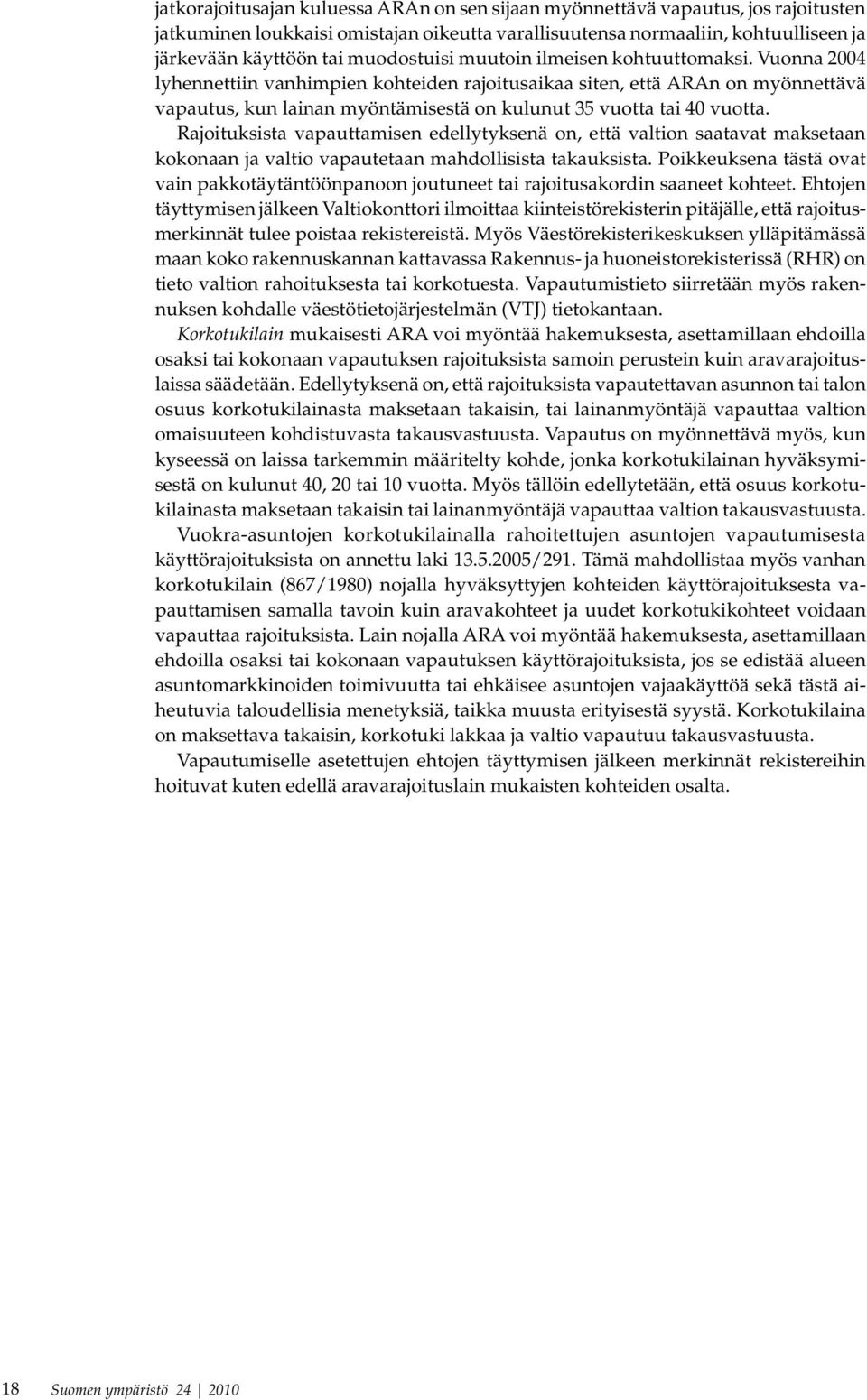 jatkorajoitusajan kuluessa ARAn on sen sijaan myönnettävä vapautus, jos rajoitusten jatkuminen loukkaisi omistajan oikeutta varallisuutensa normaaliin, kohtuulliseen ja järkevään käyttöön tai muodostuisi muutoin ilmeisen kohtuuttomaksi. Vuonna 2004 lyhennettiin vanhimpien kohteiden rajoitusaikaa siten, että ARAn on myönnettävä vapautus, kun lainan myöntämisestä on kulunut 35 vuotta tai 40 vuotta.

Rajoituksista vapauttamisen edellytyksenä on, että valtion saatavat maksetaan kokonaan ja valtio vapautetaan mahdollisista takauksista. Poikkeuksena tästä ovat vain pakkotäytäntöönpanoon joutuneet tai rajoitusakordin saaneet kohteet. Ehtojen täyttymisen jälkeen Valtiokonttori ilmoittaa kiinteistörekisterin pitäjälle, että rajoitusmerkinnät tulee poistaa rekistereistä. Myös Väestörekisterikeskuksen ylläpitämässä maan koko rakennuskannan kattavassa Rakennus- ja huoneistorekisterissä (RHR) on tieto valtion rahoituksesta tai korkotuesta. Vapautumistieto siirretään myös rakennuksen kohdalle väestötietojärjestelmän (VTJ) tietokantaan.

Korkotukilain mukaisesti ARA voi myöntää hakemuksesta, asettamillaan ehdoilla osaksi tai kokonaan vapautuksen rajoituksista samoin perustein kuin aravarajoituslaissa säädetään. Edellytyksenä on, että rajoituksista vapautettavan asunnon tai talon osuus korkotukilainasta maksetaan takaisin, tai lainanmyöntäjä vapauttaa valtion omaisuuteen kohdistuvasta takausvastuusta. Vapautus on myönnettävä myös, kun kyseessä on laissa tarkemmin määritelty kohde, jonka korkotukilainan hyväksymisestä on kulunut 40, 20 tai 10 vuotta. Myös tällöin edellytetään, että osuus korkotukilainasta maksetaan takaisin tai lainanmyöntäjä vapauttaa valtion takausvastuusta.

Vuokra-asuntojen korkotukilainalla rahoitettujen asuntojen vapautumisesta käyttörajoituksista on annettu laki 13.5.2005/291. Tämä mahdollistaa myös vanhan korkotukilain (867/1980) nojalla hyväksyttyjen kohteiden käyttörajoituksesta vapauttamisen samalla tavoin kuin aravakohteet ja uudet korkotukikohteet voidaan vapauttaa rajoituksista. Lain nojalla ARA voi myöntää hakemuksesta, asettamillaan ehdoilla osaksi tai kokonaan vapautuksen käyttörajoituksista, jos se edistää alueen asuntomarkkinoiden toimivuutta tai ehkäisee asuntojen vajaakäyttöä sekä tästä aiheutuvia taloudellisia menetyksiä, taikka muusta erityisestä syystä. Korkotukilaina on maksettava takaisin, korkotuki lakkaa ja valtio vapautuu takausvastuusta.

Vapautumiselle asetettujen ehtojen täyttymisen jälkeen merkinnät rekistereihin hoituvat kuten edellä aravarajoituslain mukaisten kohteiden osalta.

18 Suomen ympäristö 24 | 2010